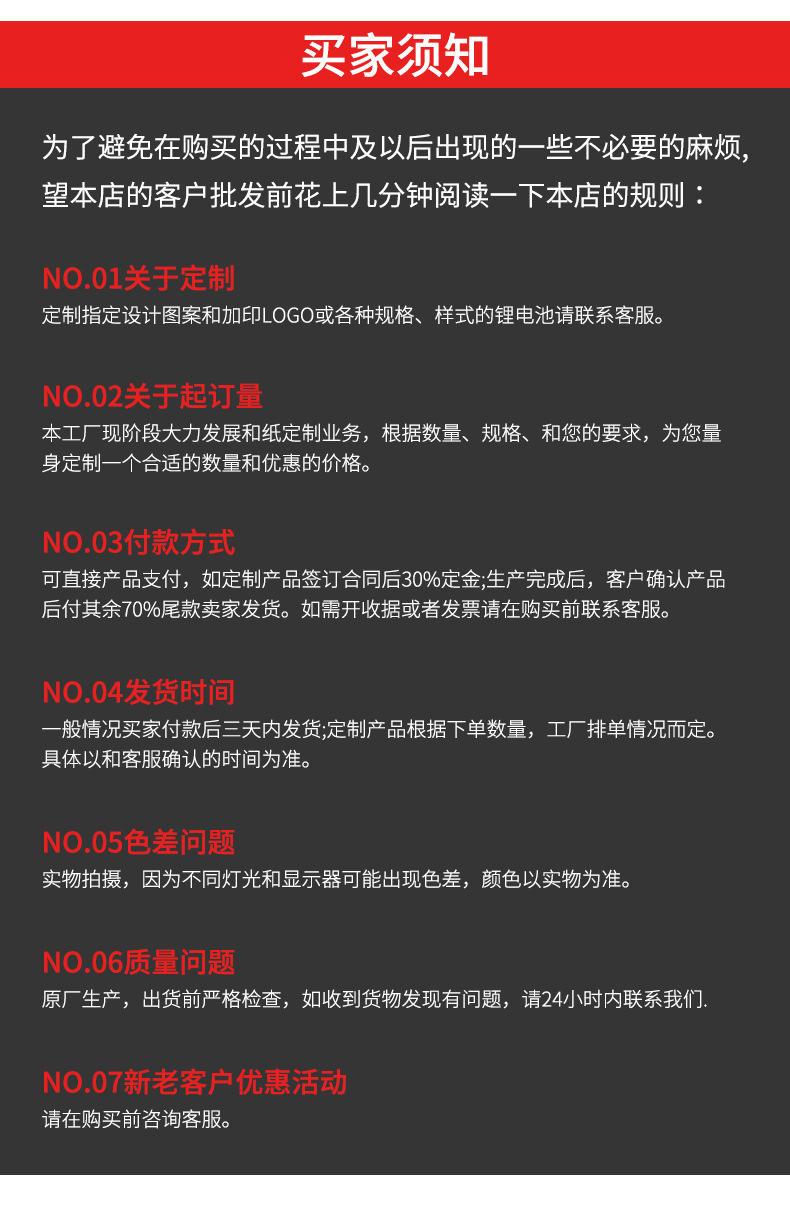 买家须知

为了避免在购买的过程中及以后出现的一些不必要的麻烦,望本店的客户批发前花上几分钟阅读一下本店的规则：

NO.01关于定制
定制指定设计图案和加印LOGO或各种规格、样式的锂电池请联系客服。

NO.02关于起订量
本工厂现阶段大力发展和纸定制业务，根据数量、规格、和您的要求，为您量身定制一个合适的数量和优惠的价格。

NO.03付款方式
可直接产品支付，如定制产品签订合同后30%定金;生产完成后，客户确认产品后付其余70%尾款卖家发货。如需开收据或者发票请在购买前联系客服。

NO.04发货时间
一般情况买家付款后三天内发货;定制产品根据下单数量，工厂排单情况而定。具体以和客服确认的时间为准。

NO.05色差问题
实物拍摄，因为不同灯光和显示器可能出现色差，颜色以实物为准。

NO.06质量问题
原厂生产，出货前严格检查，如收到货物发现有问题，请24小时内联系我们.

NO.07新老客户优惠活动
请在购买前咨询客服。